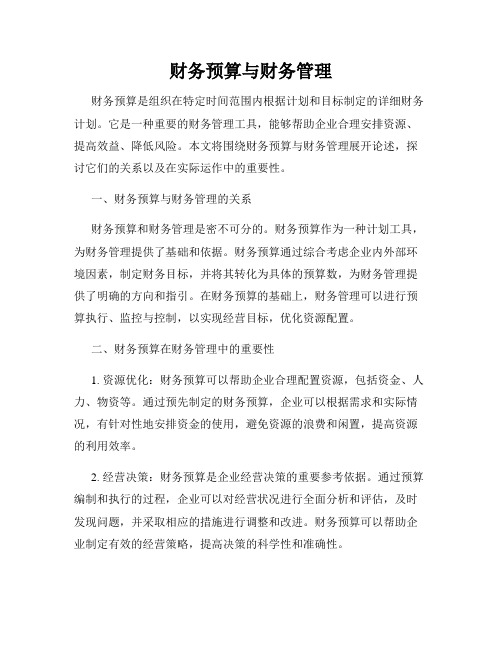 财务预算与财务管理

财务预算是组织在特定时间范围内根据计划和目标制定的详细财务计划。它是一种重要的财务管理工具，能够帮助企业合理安排资源、提高效益、降低风险。本文将围绕财务预算与财务管理展开论述，探讨它们的关系以及在实际运作中的重要性。

一、财务预算与财务管理的关系

财务预算和财务管理是密不可分的。财务预算作为一种计划工具，为财务管理提供了基础和依据。财务预算通过综合考虑企业内外部环境因素，制定财务目标，并将其转化为具体的预算数，为财务管理提供了明确的方向和指引。在财务预算的基础上，财务管理可以进行预算执行、监控与控制，以实现经营目标，优化资源配置。

二、财务预算在财务管理中的重要性

1. 资源优化：财务预算可以帮助企业合理配置资源，包括资金、人力、物资等。通过预先制定的财务预算，企业可以根据需求和实际情况，有针对性地安排资金的使用，避免资源的浪费和闲置，提高资源的利用效率。

2. 经营决策：财务预算是企业经营决策的重要参考依据。通过预算编制和执行的过程，企业可以对经营状况进行全面分析和评估，及时发现问题，并采取相应的措施进行调整和改进。财务预算可以帮助企业制定有效的经营策略，提高决策的科学性和准确性。